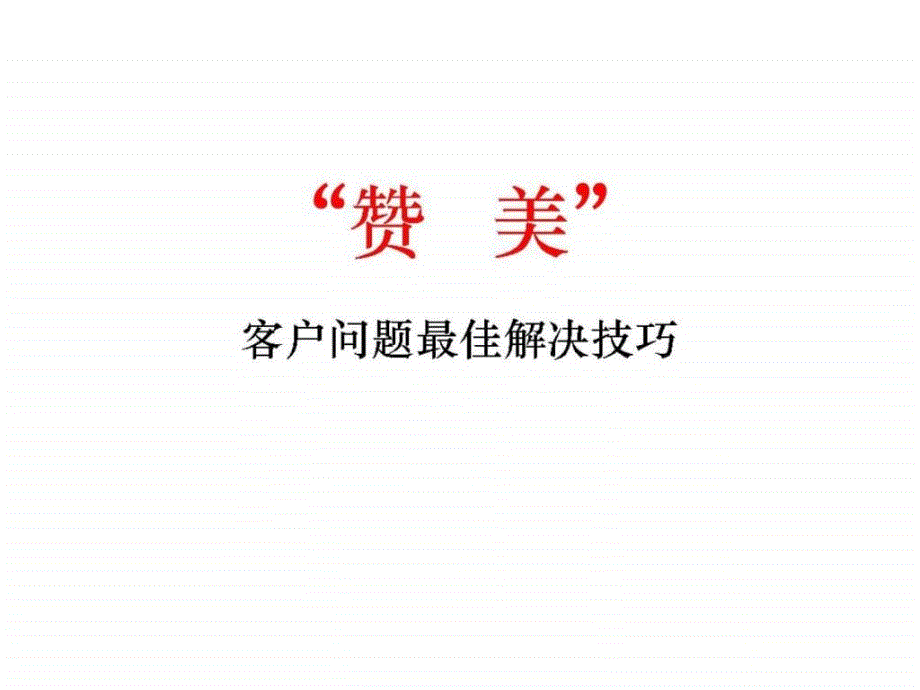 “赞　美”

客户问题最佳解决技巧